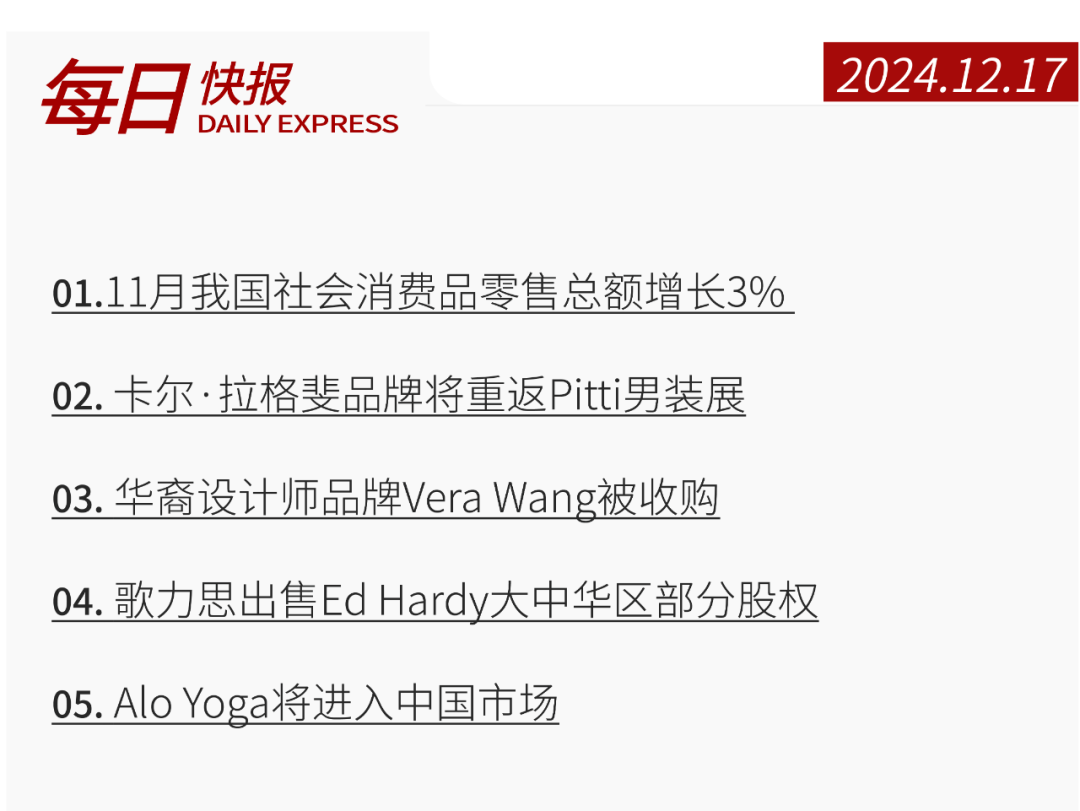 每日快报
DAILY EXPRESS

2024.12.17

01.11月我国社会消费品零售总额增长3%

02. 卡尔·拉格斐品牌将重返Pitti男装展

03. 华裔设计师品牌Vera Wang被收购

04. 歌力思出售Ed Hardy大中华区部分股权

05. Alo Yoga将进入中国市场